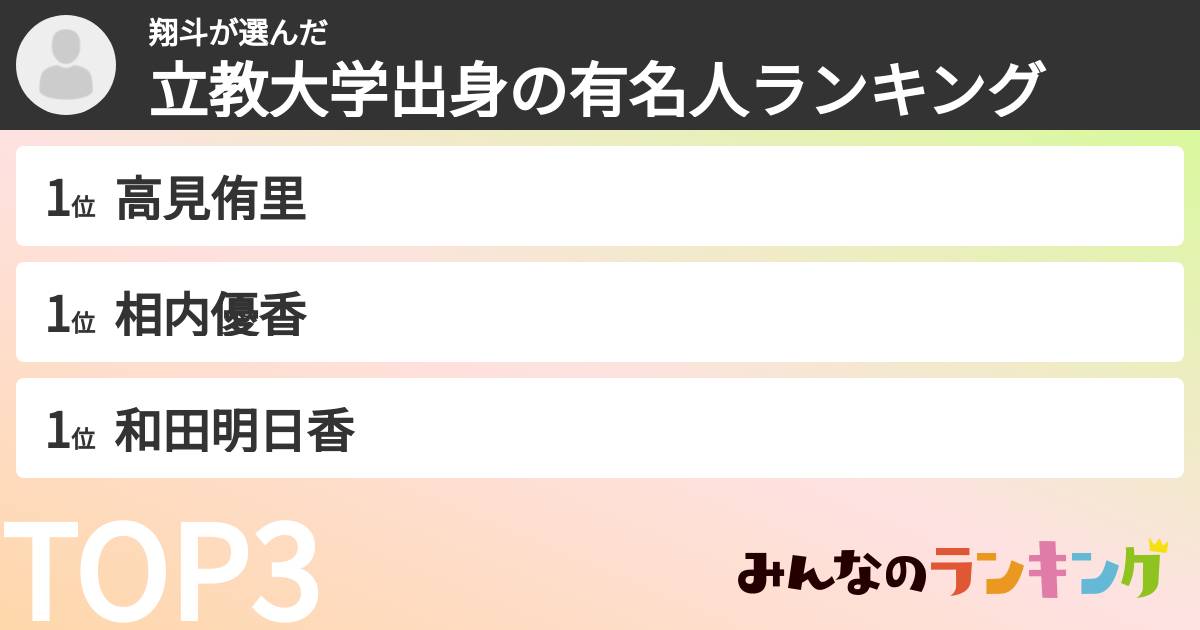 翔斗が選んだ
立教大学出身の有名人ランキング

1位 高見侑里

1位 相内優香

1位 和田明日香

TOP3

みんなのランキング